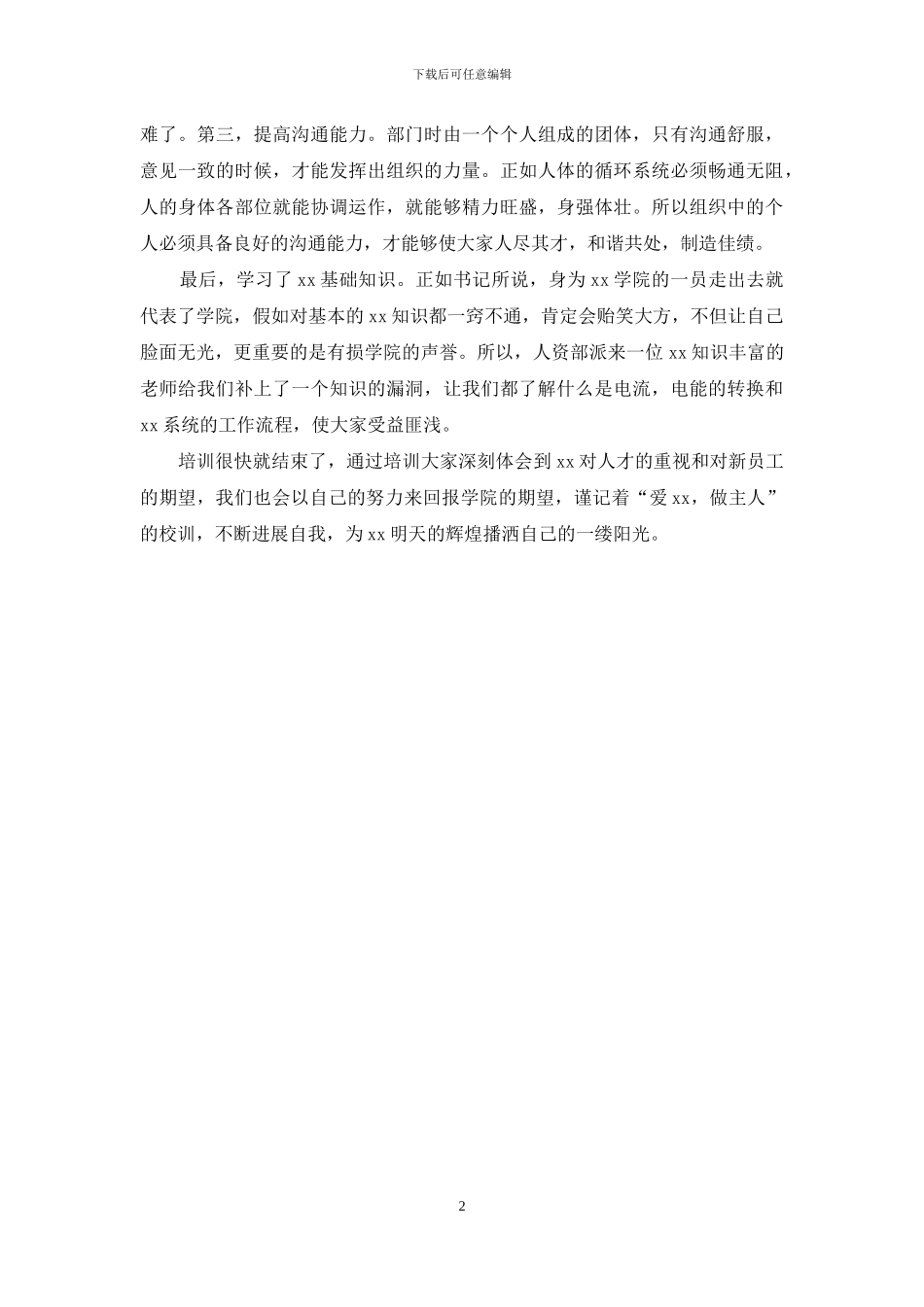 下载后可任意编辑

难了。第三，提高沟通能力。部门时由一个个人组成的团体，只有沟通舒服，意见一致的时候，才能发挥出组织的力量。正如人体的循环系统必须畅通无阻，人的身体各部位就能协调运作，就能够精力旺盛，身强体壮。所以组织中的个人必须具备良好的沟通能力，才能够使大家人尽其才，和谐共处，制造佳绩。

最后，学习了 xx 基础知识。正如书记所说，身为 xx 学院的一员走出去就代表了学院，假如对基本的 xx 知识都一窍不通，肯定会贻笑大方，不但让自己脸面无光，更重要的是有损学院的声誉。所以，人资部派来一位 xx 知识丰富的老师给我们补上了一个知识的漏洞，让我们都了解什么是电流，电能的转换和 xx 系统的工作流程，使大家受益匪浅。

培训很快就结束了，通过培训大家深刻体会到 xx 对人才的重视和对新员工的期望，我们也会以自己的努力来回报学院的期望，谨记着“爱 xx，做主人”的校训，不断进展自我，为 xx 明天的辉煌播洒自己的一缕阳光。

2